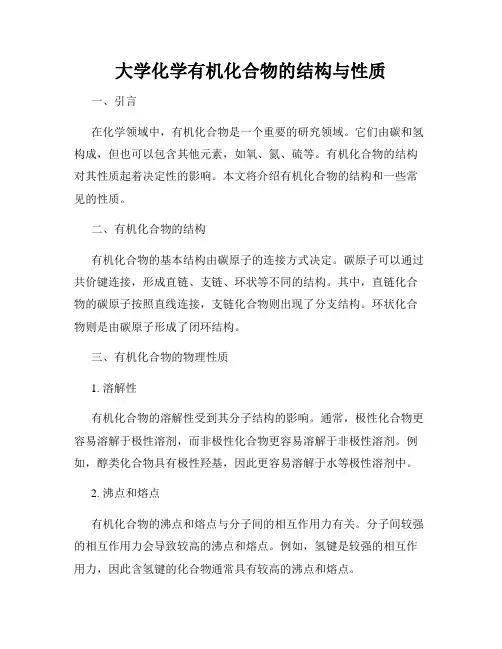 大学化学有机化合物的结构与性质

一、引言

在化学领域中，有机化合物是一个重要的研究领域。它们由碳和氢构成，但也可以包含其他元素，如氧、氮、硫等。有机化合物的结构对其性质起着决定性的影响。本文将介绍有机化合物的结构和一些常见的性质。

二、有机化合物的结构

有机化合物的基本结构由碳原子的连接方式决定。碳原子可以通过共价键连接，形成直链、支链、环状等不同的结构。其中，直链化合物的碳原子按照直线连接，支链化合物则出现了分支结构。环状化合物则是由碳原子形成了闭环结构。

三、有机化合物的物理性质

1. 溶解性

有机化合物的溶解性受到其分子结构的影响。通常，极性化合物更容易溶解于极性溶剂，而非极性化合物更容易溶解于非极性溶剂。例如，醇类化合物具有极性羟基，因此更容易溶解于水等极性溶剂中。

2. 沸点和熔点

有机化合物的沸点和熔点与分子间的相互作用力有关。分子间较强的相互作用力会导致较高的沸点和熔点。例如，氢键是较强的相互作用力，因此含氢键的化合物通常具有较高的沸点和熔点。